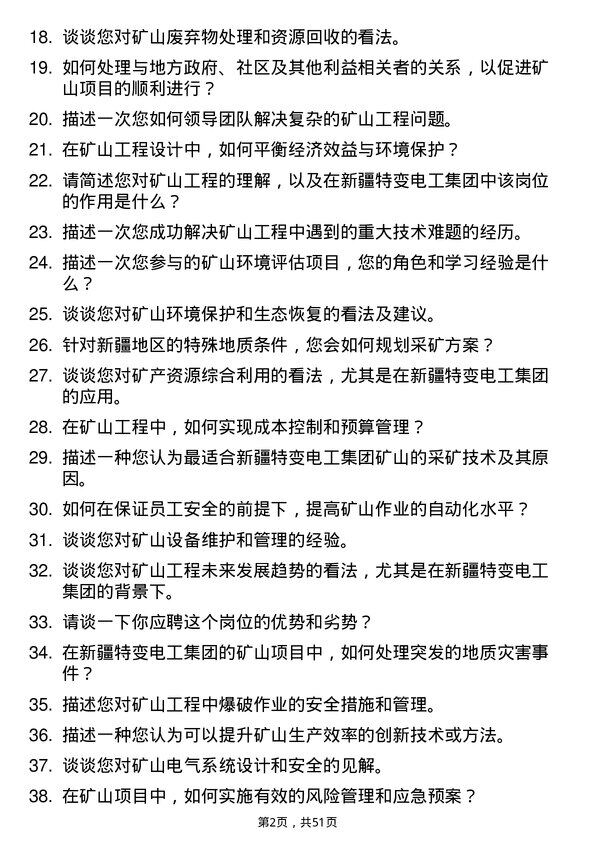 18. 谈谈您对矿山废弃物处理和资源回收的看法。

19. 如何处理与地方政府、社区及其他利益相关者的关系，以促进矿山项目的顺利进行？

20. 描述一次您如何领导团队解决复杂的矿山工程问题。

21. 在矿山工程设计中，如何平衡经济效益与环境保护？

22. 请简述您对矿山工程的理解，以及在新疆特变电工集团中该岗位的作用是什么？

23. 描述一次您成功解决矿山工程中遇到的重大技术难题的经历。

24. 描述一次您参与的矿山环境评估项目，您的角色和学习经验是什么？

25. 谈谈您对矿山环境保护和生态恢复的看法及建议。

26. 针对新疆地区的特殊地质条件，您会如何规划采矿方案？

27. 谈谈您对矿产资源综合利用的看法，尤其是在新疆特变电工集团的应用。

28. 在矿山工程中，如何实现成本控制和预算管理？

29. 描述一种您认为最适合新疆特变电工集团矿山的采矿技术及其原因。

30. 如何在保证员工安全的前提下，提高矿山作业的自动化水平？

31. 谈谈您对矿山设备维护和管理的经验。

32. 谈谈您对矿山工程未来发展趋势的看法，尤其是在新疆特变电工集团的背景下。

33. 请谈一下你应聘这个岗位的优势和劣势？

34. 在新疆特变电工集团的矿山项目中，如何处理突发的地质灾害事件？

35. 描述您对矿山工程中爆破作业的安全措施和管理。

36. 描述一种您认为可以提升矿山生产效率的创新技术或方法。

37. 谈谈您对矿山电气系统设计和安全的见解。

38. 在矿山项目中，如何实施有效的风险管理和应急预案？

第2页，共51页